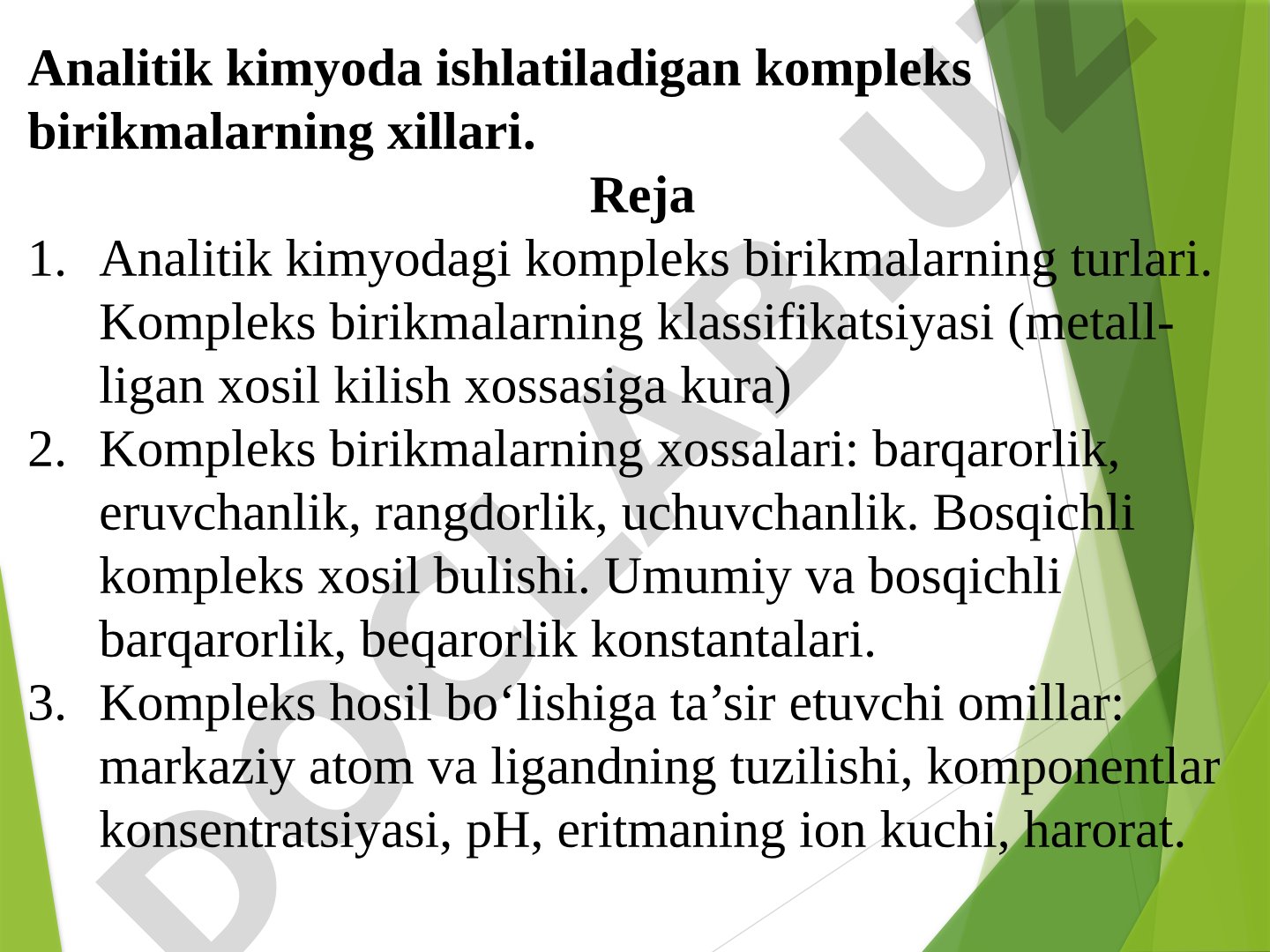 Analitik kimyoda ishlatiladigan kompleks birikmalarning xillari.

Reja

1. Analitik kimyodagi kompleks birikmalarning turlari. Kompleks birikmalarning klassifikatsiyasi (metall-ligan xosil kilish xossasiga kura)
2. Kompleks birikmalarning xossalari: barqarorlik, eruvchanlik, rangdorlik, uchuvchanlik. Bosqichli kompleks xosil bulishi. Umumiy va bosqichli barqarorlik, beqarorlik konstantalari.
3. Kompleks hosil bo‘lishiga ta’sir etuvchi omillar: markaziy atom va ligandning tuzilishi, komponentlar konsentratsiyasi, pH, eritmaning ion kuchi, harorat.

DOCLAB.UZ